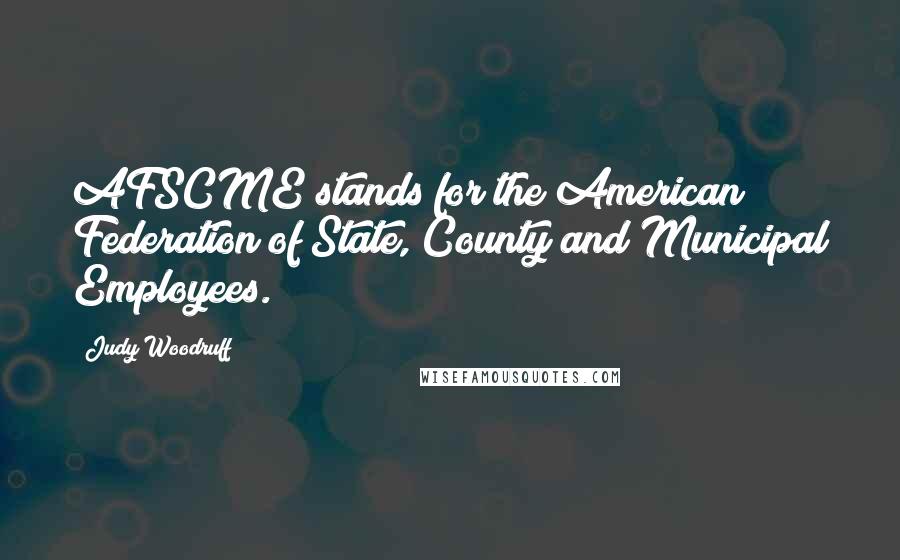 AFSCME stands for the American Federation of State, County and Municipal Employees.

Judy Woodruff

WISEFAMOUSQUOTES.COM